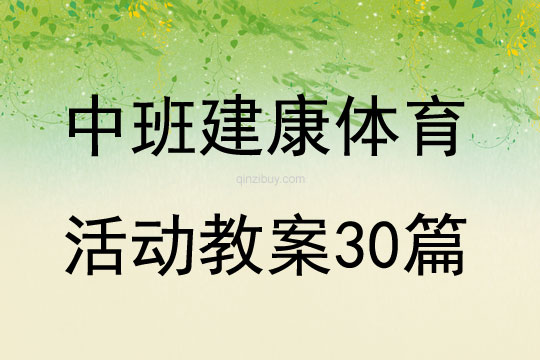 中班建康体育

qinzibuy.com

活动教案30篇